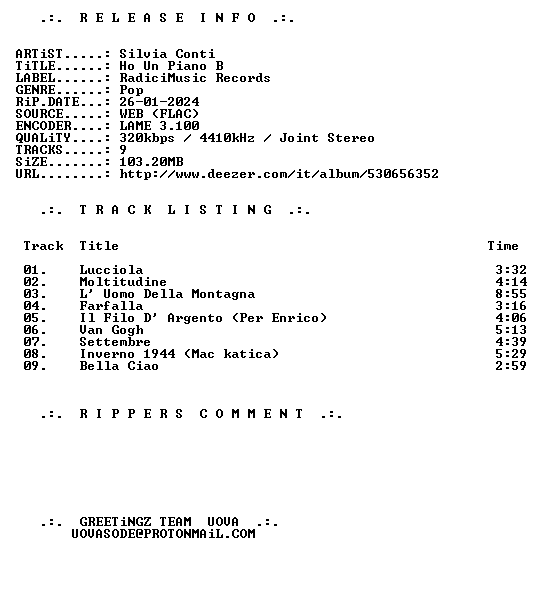 .:. R E L E A S E  I N F O .:.

ARTiST.....: Silvia Conti
TiTLE......: Ho Un Piano B
LABEL......: RadiciMusic Records
GENRE......: Pop
RiP.DATE...: 26-01-2024
SOURCE.....: WEB (FLAC)
ENCODER....: LAME 3.100
QUALiTY....: 320kbps / 4410kHz / Joint Stereo
TRACKS.....: 9
SiZE.......: 103.20MB
URL........: http://www.deezer.com/it/album/530656352

.:. T R A C K  L I S T I N G .:.

| Track | Title | Time |
|---|---|---|
| 01. | Lucciola | 3:32 |
| 02. | Moltitudine | 4:14 |
| 03. | L' Uomo Della Montagna | 8:55 |
| 04. | Farfalla | 3:16 |
| 05. | Il Filo D' Argento (Per Enrico) | 4:06 |
| 06. | Van Gogh | 5:13 |
| 07. | Settembre | 4:39 |
| 08. | Inverno 1944 (Mac katica) | 5:29 |
| 09. | Bella Ciao | 2:59 |

.:. R I P P E R S  C O M M E N T .:.

.:. GREETiNGZ TEAM UOVA .:.
UOVASODE@PROTONMAiL.COM